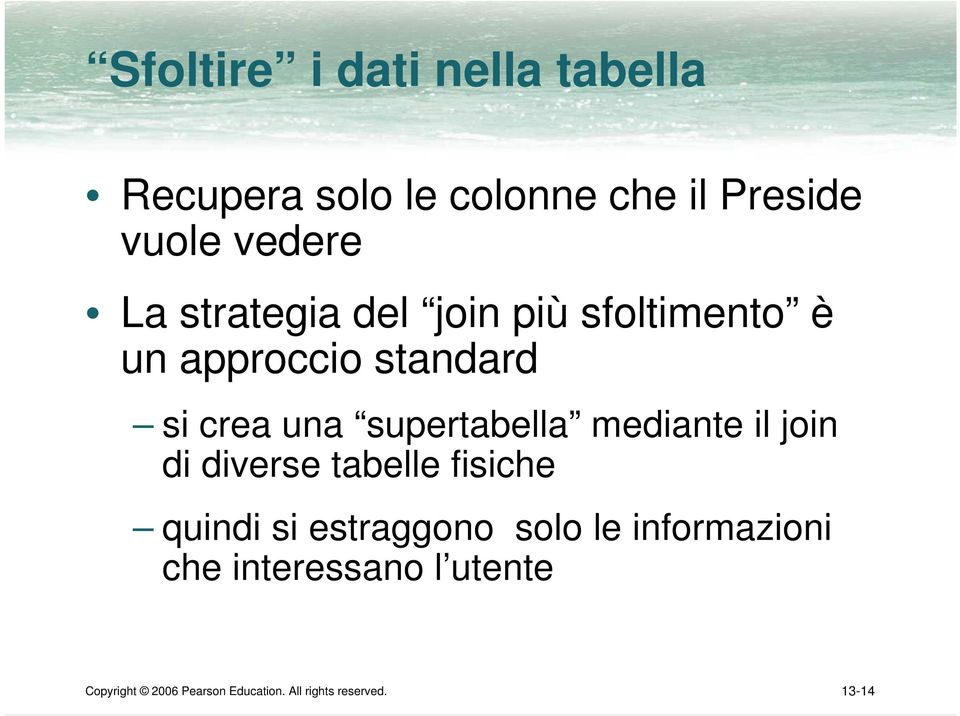 “Sfoltire” i dati nella tabella

• Recupera solo le colonne che il Preside vuole vedere

• La strategia del “join più sfoltimento” è un approccio standard

– si crea una “supertabella” mediante il join di diverse tabelle fisiche

– quindi si estraggono  solo le informazioni che interessano l’utente

Copyright © 2006 Pearson Education. All rights reserved.

13-14